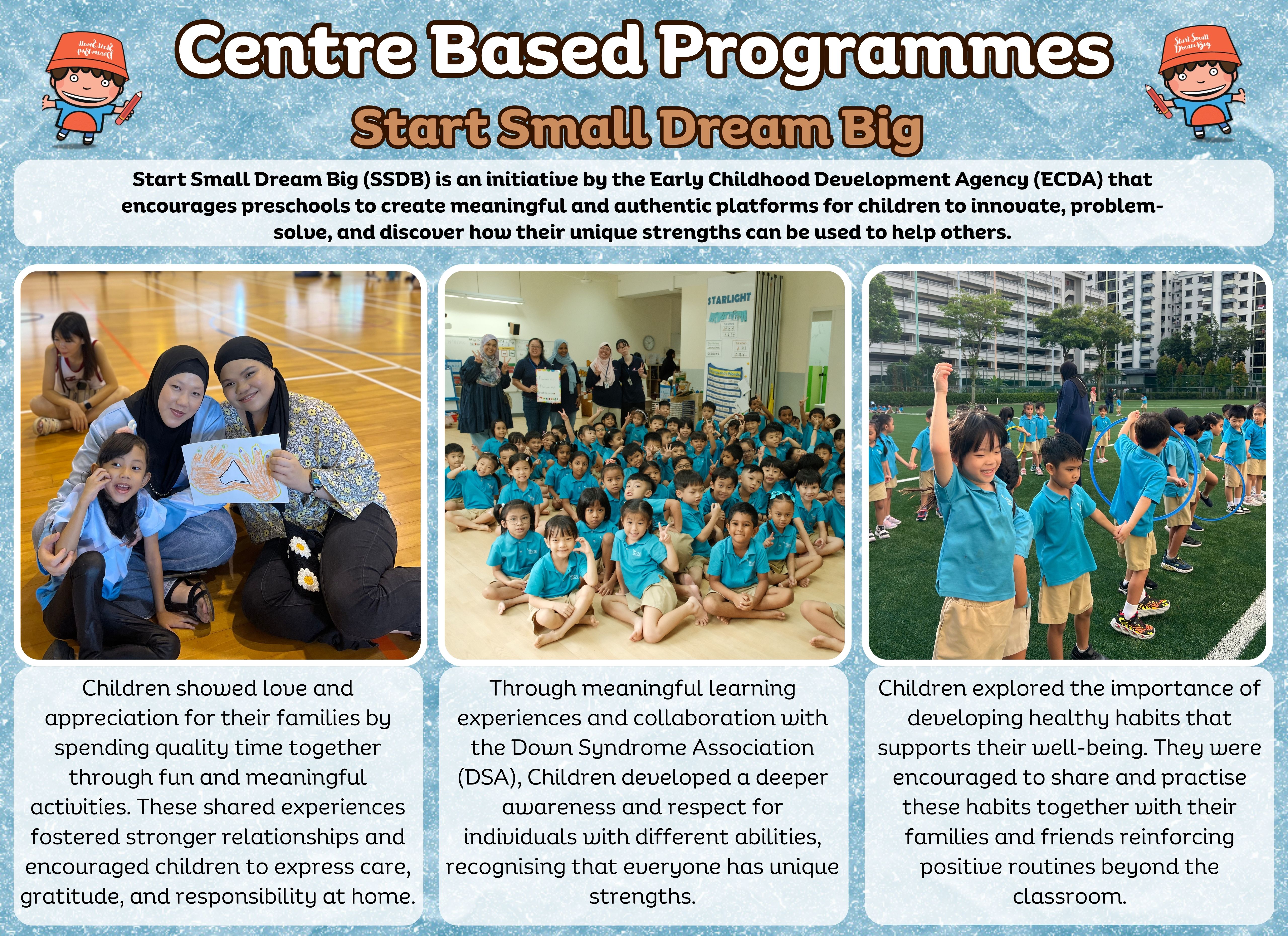 Start Small Dream Big

Centre Based Programmes

Start Small Dream Big

Start Small Dream Big

Start Small Dream Big (SSDB) is an initiative by the Early Childhood Development Agency (ECDA) that encourages preschools to create meaningful and authentic platforms for children to innovate, problem-solve, and discover how their unique strengths can be used to help others.

STARLIGHT

Children showed love and appreciation for their families by spending quality time together through fun and meaningful activities. These shared experiences fostered stronger relationships and encouraged children to express care, gratitude, and responsibility at home.

Through meaningful learning experiences and collaboration with the Down Syndrome Association (DSA), Children developed a deeper awareness and respect for individuals with different abilities, recognising that everyone has unique strengths.

Children explored the importance of developing healthy habits that supports their well-being. They were encouraged to share and practise these habits together with their families and friends reinforcing positive routines beyond the classroom.